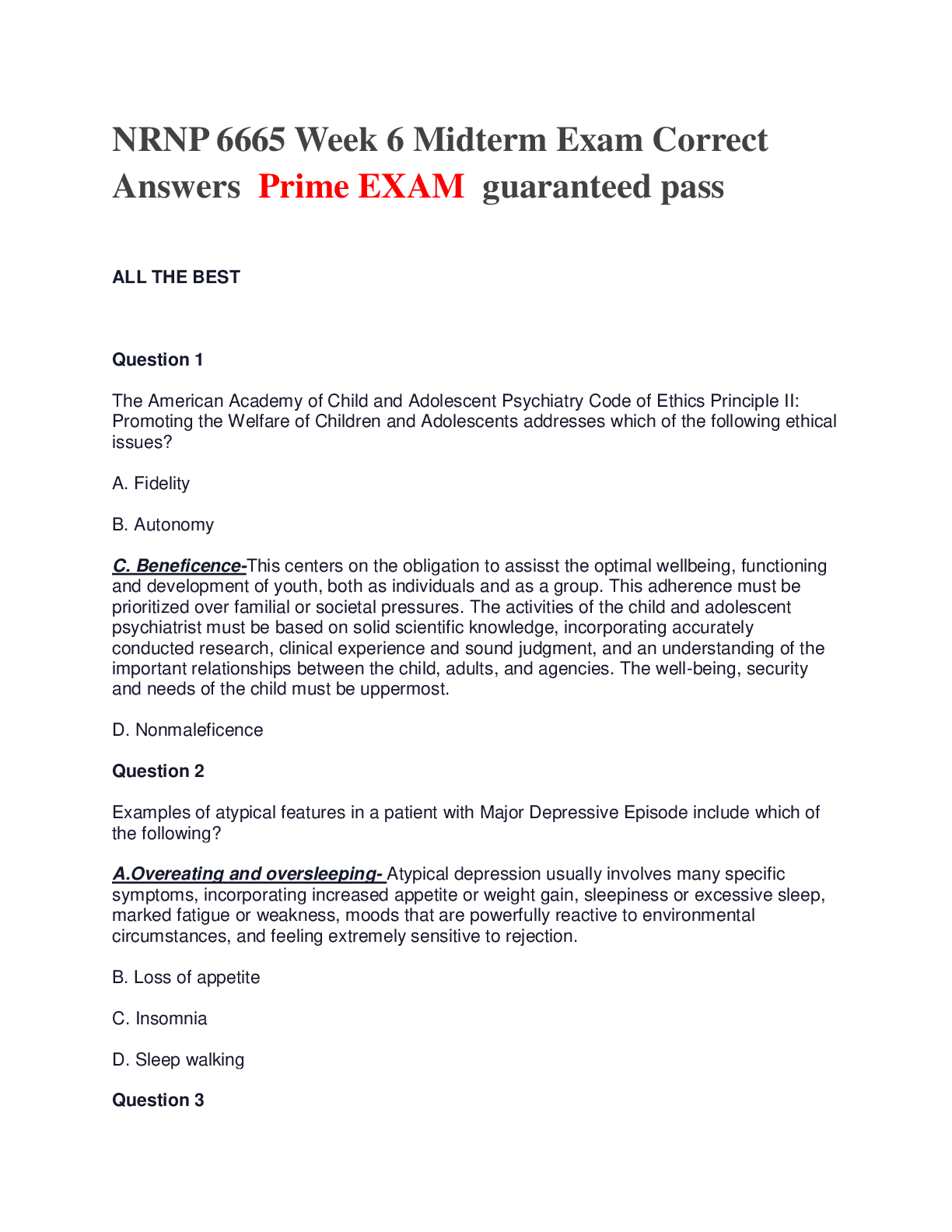 NRNP 6665 Week 6 Midterm Exam Correct Answers Prime EXAM guaranteed pass

ALL THE BEST

Question 1

The American Academy of Child and Adolescent Psychiatry Code of Ethics Principle II: Promoting the Welfare of Children and Adolescents addresses which of the following ethical issues?

A. Fidelity

B. Autonomy

C. Beneficence-This centers on the obligation to assisst the optimal wellbeing, functioning and development of youth, both as individuals and as a group. This adherence must be prioritized over familial or societal pressures. The activities of the child and adolescent psychiatrist must be based on solid scientific knowledge, incorporating accurately conducted research, clinical experience and sound judgment, and an understanding of the important relationships between the child, adults, and agencies. The well-being, security and needs of the child must be uppermost.

D. Nonmaleficence

Question 2

Examples of atypical features in a patient with Major Depressive Episode include which of the following?

A.Overeating and oversleeping- Atypical depression usually involves many specific symptoms, incorporating increased appetite or weight gain, sleepiness or excessive sleep, marked fatigue or weakness, moods that are powerfully reactive to environmental circumstances, and feeling extremely sensitive to rejection.

B. Loss of appetite

C. Insomnia

D. Sleep walking

Question 3